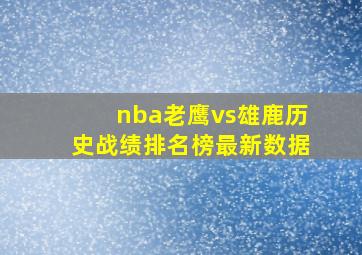 nba老鹰vs雄鹿历史战绩排名榜最新数据